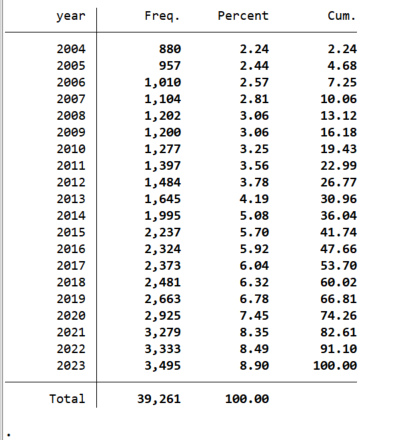 | year | Freq. | Percent | Cum. |
|---|---|---|---|
| 2004 | 880 | 2.24 | 2.24 |
| 2005 | 957 | 2.44 | 4.68 |
| 2006 | 1,010 | 2.57 | 7.25 |
| 2007 | 1,104 | 2.81 | 10.06 |
| 2008 | 1,202 | 3.06 | 13.12 |
| 2009 | 1,200 | 3.06 | 16.18 |
| 2010 | 1,277 | 3.25 | 19.43 |
| 2011 | 1,397 | 3.56 | 22.99 |
| 2012 | 1,484 | 3.78 | 26.77 |
| 2013 | 1,645 | 4.19 | 30.96 |
| 2014 | 1,995 | 5.08 | 36.04 |
| 2015 | 2,237 | 5.70 | 41.74 |
| 2016 | 2,324 | 5.92 | 47.66 |
| 2017 | 2,373 | 6.04 | 53.70 |
| 2018 | 2,481 | 6.32 | 60.02 |
| 2019 | 2,663 | 6.78 | 66.81 |
| 2020 | 2,925 | 7.45 | 74.26 |
| 2021 | 3,279 | 8.35 | 82.61 |
| 2022 | 3,333 | 8.49 | 91.10 |
| 2023 | 3,495 | 8.90 | 100.00 |
| Total | 39,261 | 100.00 | |

.